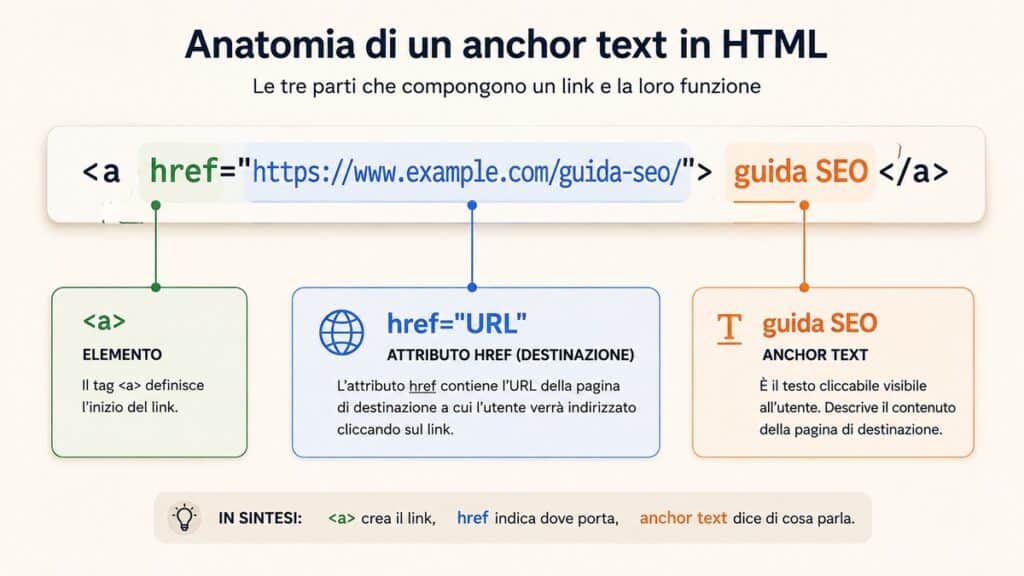 Anatomia di un anchor text in HTML

Le tre parti che compongono un link e la loro funzione

<a href="https://www.example.com/guida-seo/"> guida SEO </a>

<a>
ELEMENTO
Il tag <a> definisce l'inizio del link.

href="URL"
ATTRIBUTO HREF (DESTINAZIONE)
L'attributo href contiene l'URL della pagina di destinazione a cui l'utente verrà indirizzato cliccando sul link.

T guida SEO
ANCHOR TEXT
È il testo cliccabile visibile all'utente. Descrive il contenuto della pagina di destinazione.

IN SINTESI: <a> crea il link, href indica dove porta, anchor text dice di cosa parla.